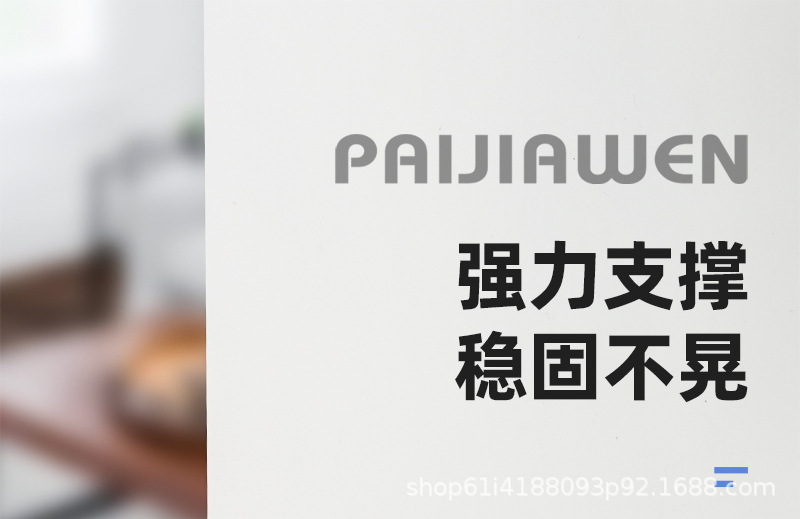 PAIJIAWEN

强力支撑
稳固不晃

shop61i4188093p92.1688.com